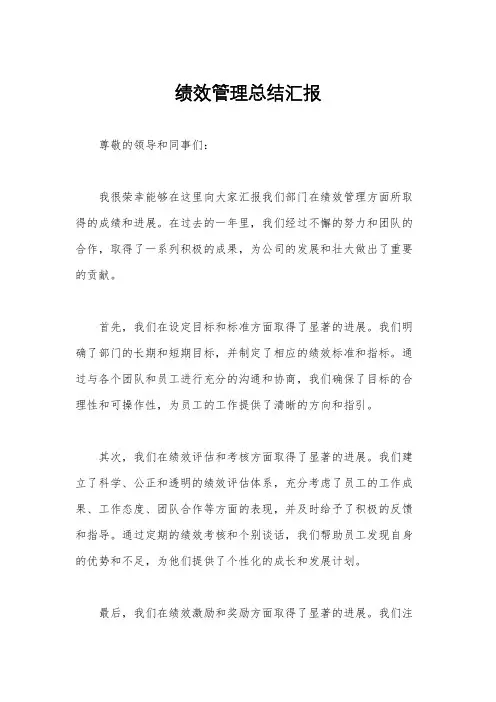 绩效管理总结汇报

尊敬的领导和同事们：

我很荣幸能够在这里向大家汇报我们部门在绩效管理方面所取得的成绩和进展。在过去的一年里，我们经过不懈的努力和团队的合作，取得了一系列积极的成果，为公司的发展和壮大做出了重要的贡献。

首先，我们在设定目标和标准方面取得了显著的进展。我们明确了部门的长期和短期目标，并制定了相应的绩效标准和指标。通过与各个团队和员工进行充分的沟通和协商，我们确保了目标的合理性和可操作性，为员工的工作提供了清晰的方向和指引。

其次，我们在绩效评估和考核方面取得了显著的进展。我们建立了科学、公正和透明的绩效评估体系，充分考虑了员工的工作成果、工作态度、团队合作等方面的表现，并及时给予了积极的反馈和指导。通过定期的绩效考核和个别谈话，我们帮助员工发现自身的优势和不足，为他们提供了个性化的成长和发展计划。

最后，我们在绩效激励和奖励方面取得了显著的进展。我们注